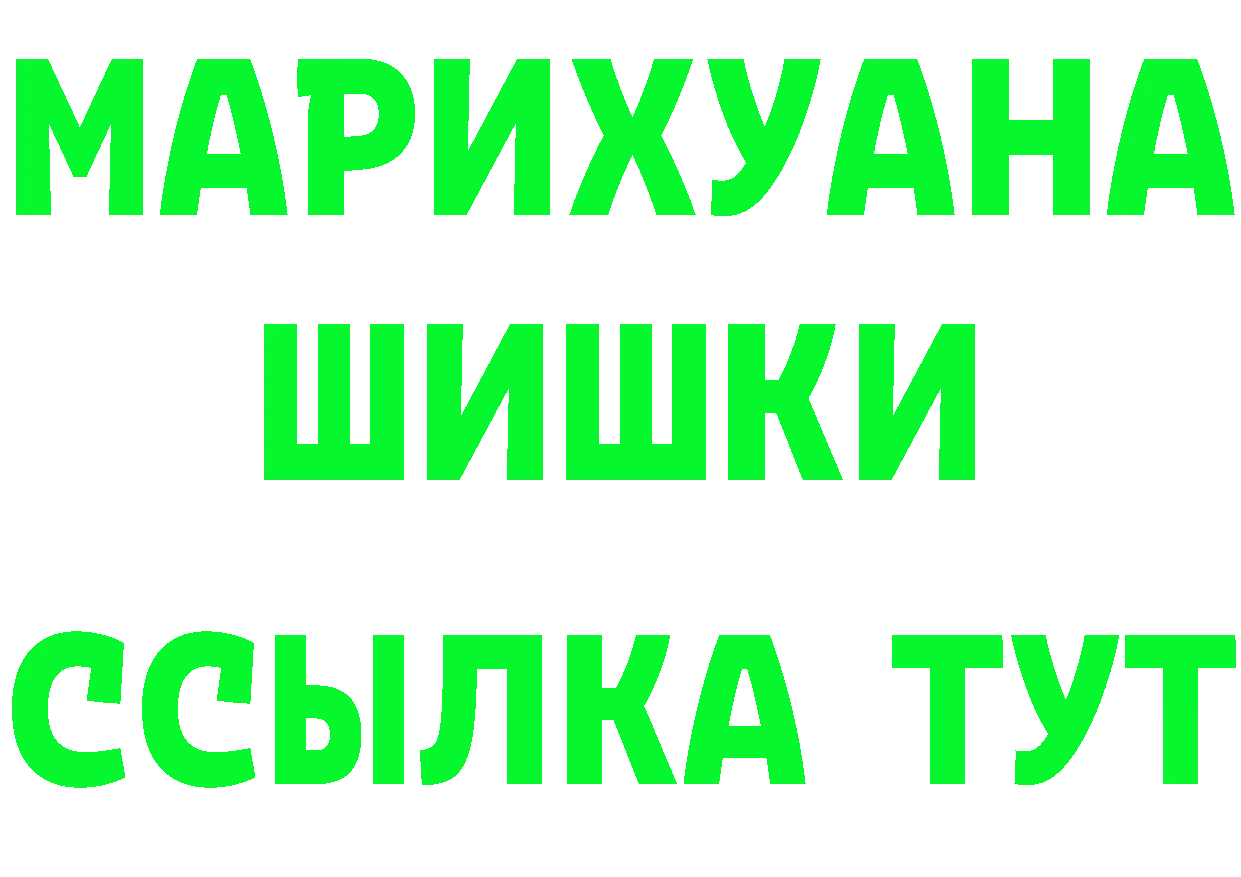 МАРИХУАНА
ШИШКИ
ССЫЛКА ТУТ